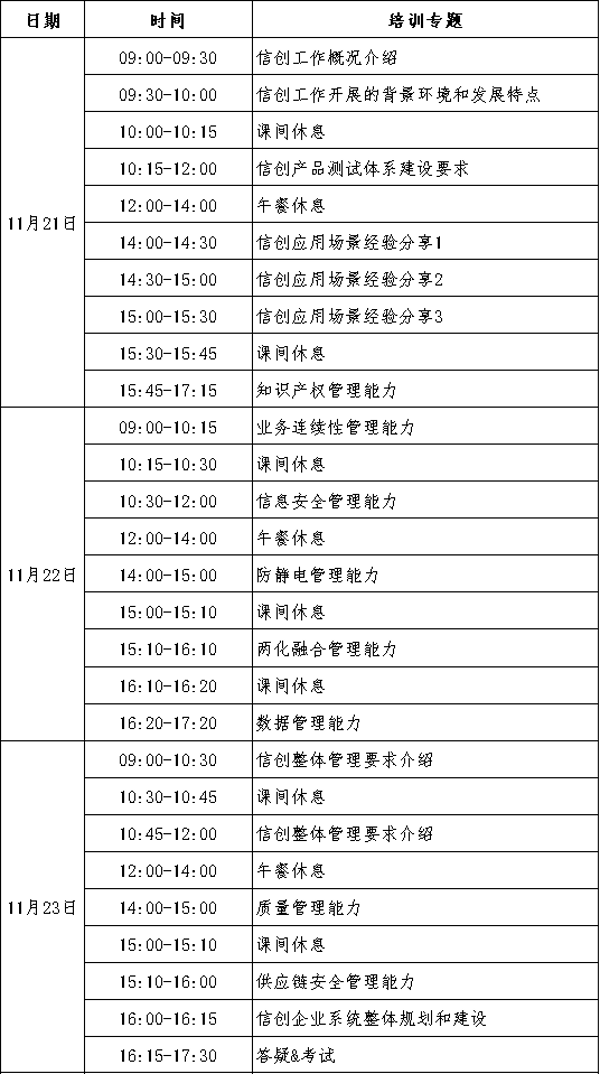 | 日期 | 时间 | 培训专题 |
|---|---|---|
| 11月21日 | 09:00-09:30 | 信创工作概况介绍 |
| | 09:30-10:00 | 信创工作开展的背景环境和发展特点 |
| | 10:00-10:15 | 课间休息 |
| | 10:15-12:00 | 信创产品测试体系建设要求 |
| | 12:00-14:00 | 午餐休息 |
| | 14:00-14:30 | 信创应用场景经验分享1 |
| | 14:30-15:00 | 信创应用场景经验分享2 |
| | 15:00-15:30 | 信创应用场景经验分享3 |
| | 15:30-15:45 | 课间休息 |
| | 15:45-17:15 | 知识产权管理能力 |
| 11月22日 | 09:00-10:15 | 业务连续性管理能力 |
| | 10:15-10:30 | 课间休息 |
| | 10:30-12:00 | 信息安全管理能力 |
| | 12:00-14:00 | 午餐休息 |
| | 14:00-15:00 | 防静电管理能力 |
| | 15:00-15:10 | 课间休息 |
| | 15:10-16:10 | 两化融合管理能力 |
| | 16:10-16:20 | 课间休息 |
| | 16:20-17:20 | 数据管理能力 |
| 11月23日 | 09:00-10:30 | 信创整体管理要求介绍 |
| | 10:30-10:45 | 课间休息 |
| | 10:45-12:00 | 信创整体管理要求介绍 |
| | 12:00-14:00 | 午餐休息 |
| | 14:00-15:00 | 质量管理能力 |
| | 15:00-15:10 | 课间休息 |
| | 15:10-16:00 | 供应链安全管理能力 |
| | 16:00-16:15 | 信创企业系统整体规划和建设 |
| | 16:15-17:30 | 答疑&考试 |